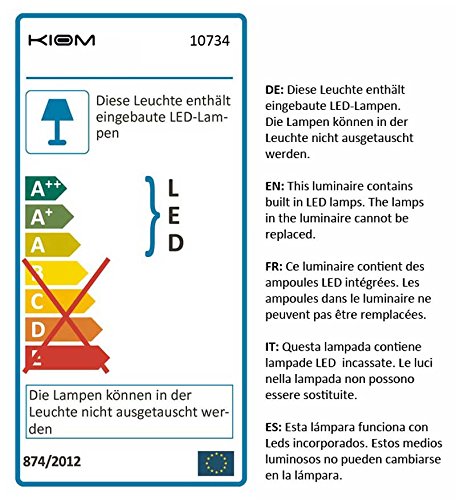 KIOM 10734

Diese Leuchte enthält eingebaute LED-Lampen

$A^{++}$
$A^{+}$
A
B
C
D
E

L
E
D

Die Lampen können in der Leuchte nicht ausgetauscht werden

874/2012

DE: Diese Leuchte enthält eingebaute LED-Lampen. Die Lampen können in der Leuchte nicht ausgetauscht werden.

EN: This luminaire contains built in LED lamps. The lamps in the luminaire cannot be replaced.

FR: Ce luminaire contient des ampoules LED intégrées. Les ampoules dans le luminaire ne peuvent pas être remplacées.

IT: Questa lampada contiene lampade LED incassate. Le luci nella lampada non possono essere sostituite.

ES: Esta lámpara funciona con Leds incorporados. Estos medios luminosos no pueden cambiarse en la lámpara.